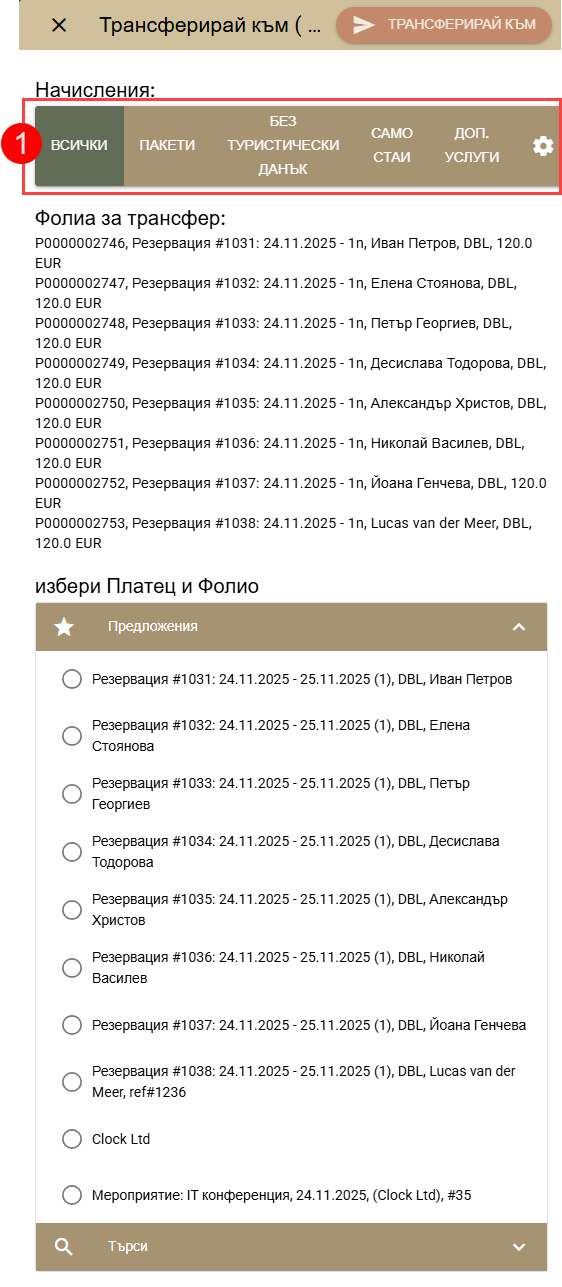 Трансферирай към ( ...
ТРАНСФЕРИРАЙ КЪМ

Начисления:

1

ВСИЧКИ
ПАКЕТИ
БЕЗ ТУРИСТИЧЕСКИ ДАНЪК
САМО СТАИ
ДОП. УСЛУГИ

Фолиа за трансфер:
P0000002746, Резервация #1031: 24.11.2025 - 1n, Иван Петров, DBL, 120.0 EUR
P0000002747, Резервация #1032: 24.11.2025 - 1n, Елена Стоянова, DBL, 120.0 EUR
P0000002748, Резервация #1033: 24.11.2025 - 1n, Петър Георгиев, DBL, 120.0 EUR
P0000002749, Резервация #1034: 24.11.2025 - 1n, Десислава Тодорова, DBL, 120.0 EUR
P0000002750, Резервация #1035: 24.11.2025 - 1n, Александър Христов, DBL, 120.0 EUR
P0000002751, Резервация #1036: 24.11.2025 - 1n, Николай Василев, DBL, 120.0 EUR
P0000002752, Резервация #1037: 24.11.2025 - 1n, Йоана Генчева, DBL, 120.0 EUR
P0000002753, Резервация #1038: 24.11.2025 - 1n, Lucas van der Meer, DBL, 120.0 EUR

избери Платец и Фолио

Предложения

Резервация #1031: 24.11.2025 - 25.11.2025 (1), DBL, Иван Петров

Резервация #1032: 24.11.2025 - 25.11.2025 (1), DBL, Елена Стоянова

Резервация #1033: 24.11.2025 - 25.11.2025 (1), DBL, Петър Георгиев

Резервация #1034: 24.11.2025 - 25.11.2025 (1), DBL, Десислава Тодорова

Резервация #1035: 24.11.2025 - 25.11.2025 (1), DBL, Александър Христов

Резервация #1036: 24.11.2025 - 25.11.2025 (1), DBL, Николай Василев

Резервация #1037: 24.11.2025 - 25.11.2025 (1), DBL, Йоана Генчева

Резервация #1038: 24.11.2025 - 25.11.2025 (1), DBL, Lucas van der Meer, ref#1236

Clock Ltd

Мероприятие: IT конференция, 24.11.2025, (Clock Ltd), #35

Търси